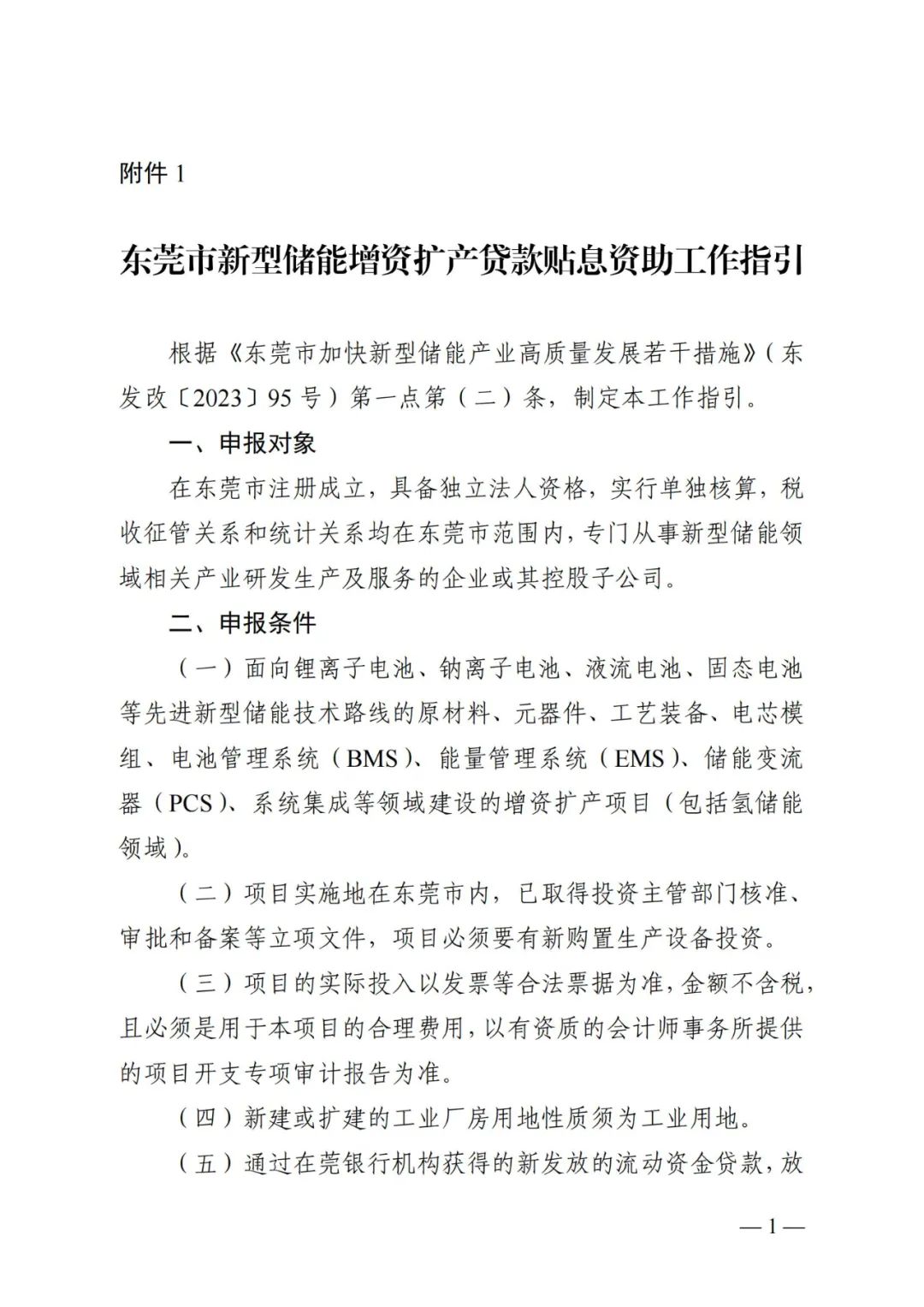 附件 1

东莞市新型储能增资扩产贷款贴息资助工作指引

根据《东莞市加快新型储能产业高质量发展若干措施》（东发改〔2023〕95 号）第一点第（二）条，制定本工作指引。

一、申报对象

在东莞市注册成立，具备独立法人资格，实行单独核算，税收征管关系和统计关系均在东莞市范围内，专门从事新型储能领域相关产业研发生产及服务的企业或其控股子公司。

二、申报条件

（一）面向锂离子电池、钠离子电池、液流电池、固态电池等先进新型储能技术路线的原材料、元器件、工艺装备、电芯模组、电池管理系统（BMS）、能量管理系统（EMS）、储能变流器（PCS）、系统集成等领域建设的增资扩产项目（包括氢储能领域）。

（二）项目实施地在东莞市内，已取得投资主管部门核准、审批和备案等立项文件，项目必须要有新购置生产设备投资。

（三）项目的实际投入以发票等合法票据为准，金额不含税，且必须是用于本项目的合理费用，以有资质的会计师事务所提供的项目开支专项审计报告为准。

（四）新建或扩建的工业厂房用地性质须为工业用地。

（五）通过在莞银行机构获得的新发放的流动资金贷款，放

— 1 —